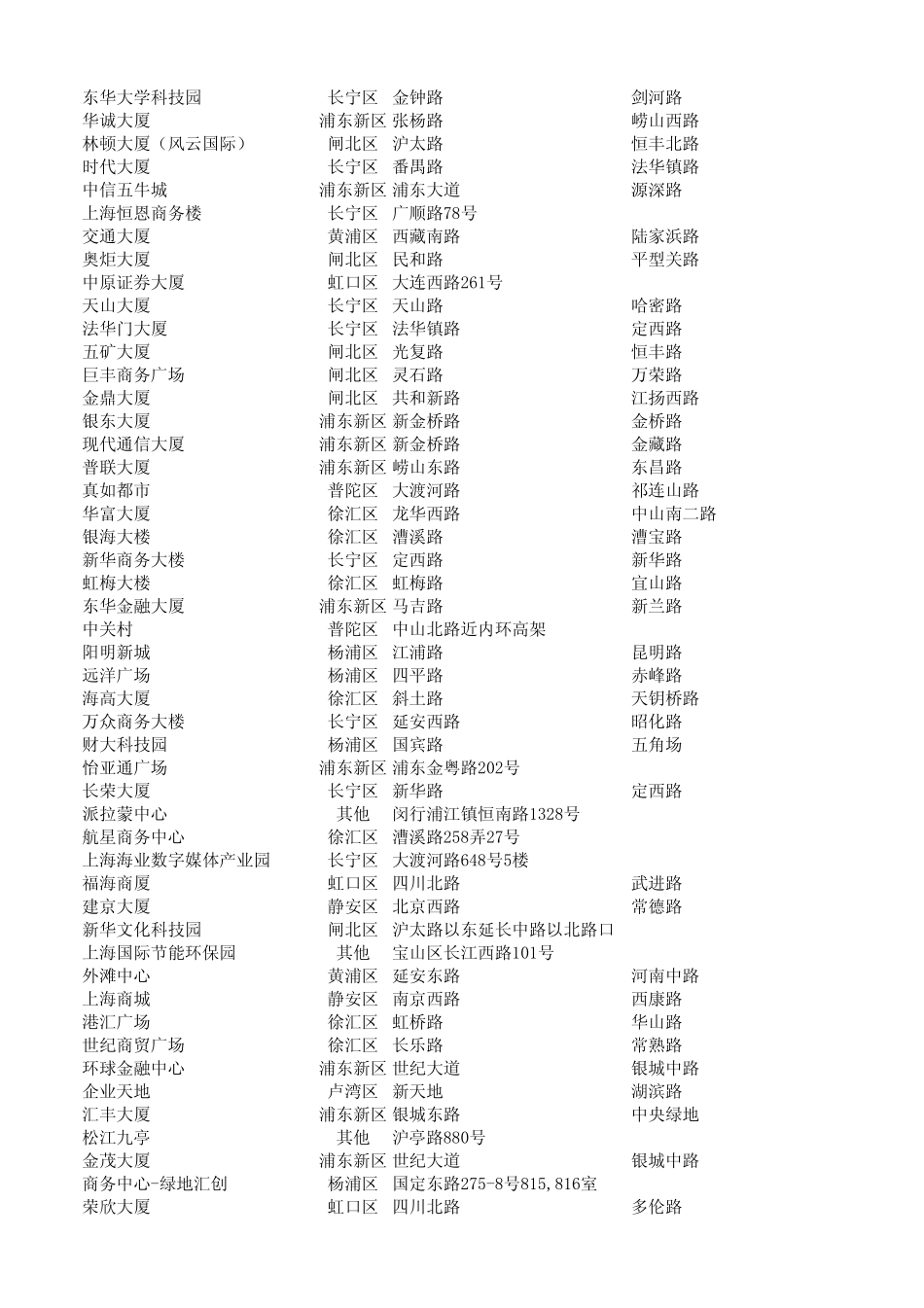 | | | | |
|---|---|---|---|
| 东华大学科技园 | 长宁区 | 金钟路 | 剑河路 |
| 华诚大厦 | 浦东新区 | 张杨路 | 崂山西路 |
| 林顿大厦（风云国际） | 闸北区 | 沪太路 | 恒丰北路 |
| 时代大厦 | 长宁区 | 番禺路 | 法华镇路 |
| 中信五牛城 | 浦东新区 | 浦东大道 | 源深路 |
| 上海恒恩商务楼 | 长宁区 | 广顺路78号 | |
| 交通大厦 | 黄浦区 | 西藏南路 | 陆家浜路 |
| 奥炬大厦 | 闸北区 | 民和路 | 平型关路 |
| 中原证券大厦 | 虹口区 | 大连西路261号 | |
| 天山大厦 | 长宁区 | 天山路 | 哈密路 |
| 法华门大厦 | 长宁区 | 法华镇路 | 定西路 |
| 五矿大厦 | 闸北区 | 光复路 | 恒丰路 |
| 巨丰商务广场 | 闸北区 | 灵石路 | 万荣路 |
| 金鼎大厦 | 闸北区 | 共和新路 | 江扬西路 |
| 银东大厦 | 浦东新区 | 新金桥路 | 金桥路 |
| 现代通信大厦 | 浦东新区 | 新金桥路 | 金藏路 |
| 普联大厦 | 浦东新区 | 崂山东路 | 东昌路 |
| 真如都市 | 普陀区 | 大渡河路 | 祁连山路 |
| 华富大厦 | 徐汇区 | 龙华西路 | 中山南二路 |
| 银海大楼 | 徐汇区 | 漕溪路 | 漕宝路 |
| 新华商务大楼 | 长宁区 | 定西路 | 新华路 |
| 虹梅大楼 | 徐汇区 | 虹梅路 | 宜山路 |
| 东华金融大厦 | 浦东新区 | 马吉路 | 新兰路 |
| 中关村 | 普陀区 | 中山北路近内环高架 | |
| 阳明新城 | 杨浦区 | 江浦路 | 昆明路 |
| 远洋广场 | 杨浦区 | 四平路 | 赤峰路 |
| 海高大厦 | 徐汇区 | 斜土路 | 天钥桥路 |
| 万众商务大楼 | 长宁区 | 延安西路 | 昭化路 |
| 财大科技园 | 杨浦区 | 国宾路 | 五角场 |
| 怡亚通广场 | 浦东新区 | 浦东金粤路202号 | |
| 长荣大厦 | 长宁区 | 新华路 | 定西路 |
| 派拉蒙中心 | 其他 | 闵行浦江镇恒南路1328号 | |
| 航星商务中心 | 徐汇区 | 漕溪路258弄27号 | |
| 上海海业数字媒体产业园 | 长宁区 | 大渡河路648号5楼 | |
| 福海商厦 | 虹口区 | 四川北路 | 武进路 |
| 建京大厦 | 静安区 | 北京西路 | 常德路 |
| 新华文化科技园 | 闸北区 | 沪太路以东延长中路以北路口 | |
| 上海国际节能环保园 | 其他 | 宝山区长江西路101号 | |
| 外滩中心 | 黄浦区 | 延安东路 | 河南中路 |
| 上海商城 | 静安区 | 南京西路 | 西康路 |
| 港汇广场 | 徐汇区 | 虹桥路 | 华山路 |
| 世纪商贸广场 | 徐汇区 | 长乐路 | 常熟路 |
| 环球金融中心 | 浦东新区 | 世纪大道 | 银城中路 |
| 企业天地 | 卢湾区 | 新天地 | 湖滨路 |
| 汇丰大厦 | 浦东新区 | 银城东路 | 中央绿地 |
| 松江九亭 | 其他 | 沪亭路880号 | |
| 金茂大厦 | 浦东新区 | 世纪大道 | 银城中路 |
| 商务中心-绿地汇创 | 杨浦区 | 国定东路275-8号815,816室 | |
| 荣欣大厦 | 虹口区 | 四川北路 | 多伦路 |